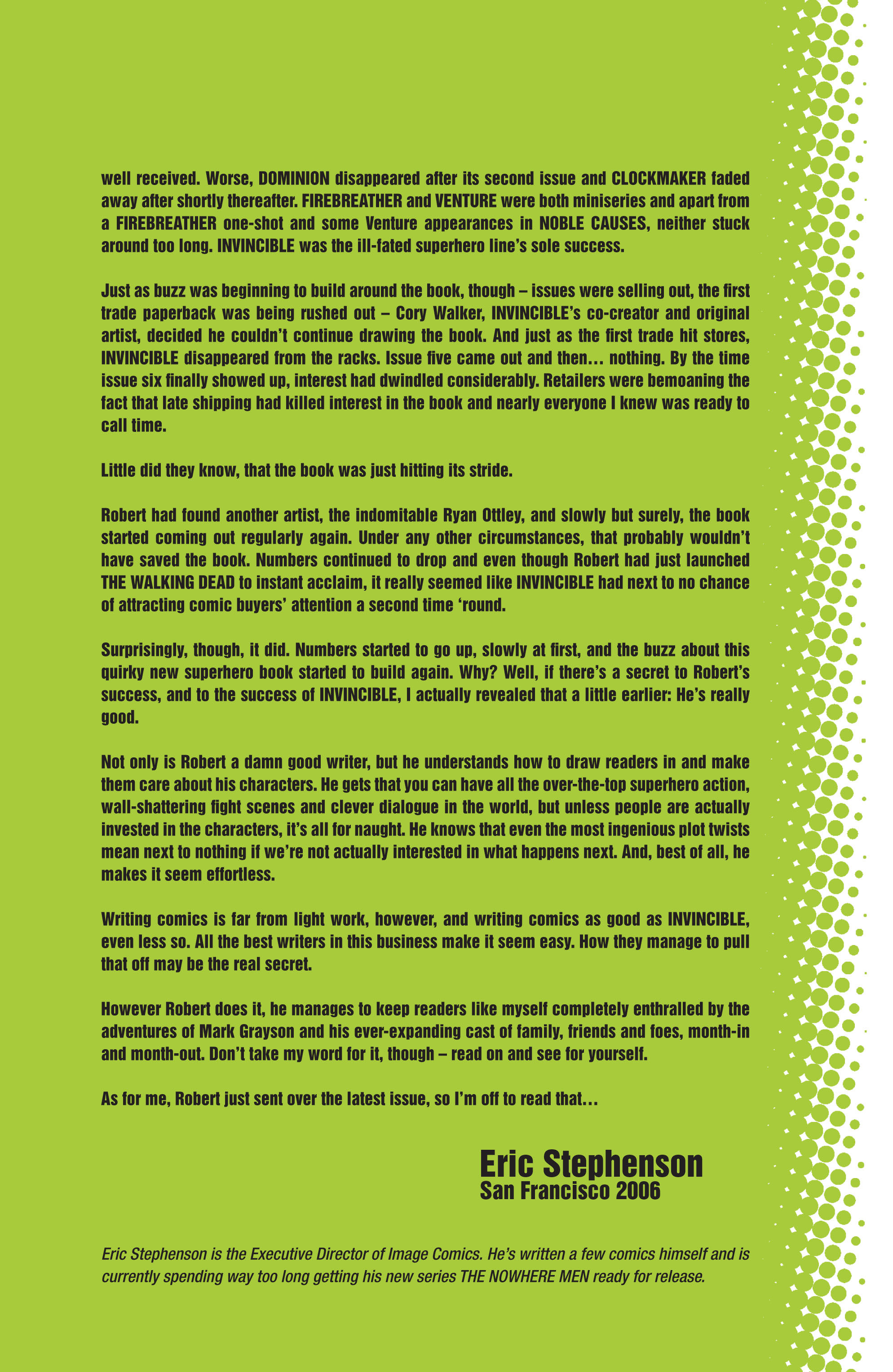 well received. Worse, DOMINION disappeared after its second issue and CLOCKMAKER faded away after shortly thereafter. FIREBREATHER and VENTURE were both miniseries and apart from a FIREBREATHER one-shot and some Venture appearances in NOBLE CAUSES, neither stuck around too long. INVINCIBLE was the ill-fated superhero line's sole success.

Just as buzz was beginning to build around the book, though – issues were selling out, the first trade paperback was being rushed out – Cory Walker, INVINCIBLE's co-creator and original artist, decided he couldn't continue drawing the book. And just as the first trade hit stores, INVINCIBLE disappeared from the racks. Issue five came out and then… nothing. By the time issue six finally showed up, interest had dwindled considerably. Retailers were bemoaning the fact that late shipping had killed interest in the book and nearly everyone I knew was ready to call time.

Little did they know, that the book was just hitting its stride.

Robert had found another artist, the indomitable Ryan Ottley, and slowly but surely, the book started coming out regularly again. Under any other circumstances, that probably wouldn't have saved the book. Numbers continued to drop and even though Robert had just launched THE WALKING DEAD to instant acclaim, it really seemed like INVINCIBLE had next to no chance of attracting comic buyers' attention a second time 'round.

Surprisingly, though, it did. Numbers started to go up, slowly at first, and the buzz about this quirky new superhero book started to build again. Why? Well, if there's a secret to Robert's success, and to the success of INVINCIBLE, I actually revealed that a little earlier: He's really good.

Not only is Robert a damn good writer, but he understands how to draw readers in and make them care about his characters. He gets that you can have all the over-the-top superhero action, wall-shattering fight scenes and clever dialogue in the world, but unless people are actually invested in the characters, it's all for naught. He knows that even the most ingenious plot twists mean next to nothing if we're not actually interested in what happens next. And, best of all, he makes it seem effortless.

Writing comics is far from light work, however, and writing comics as good as INVINCIBLE, even less so. All the best writers in this business make it seem easy. How they manage to pull that off may be the real secret.

However Robert does it, he manages to keep readers like myself completely enthralled by the adventures of Mark Grayson and his ever-expanding cast of family, friends and foes, month-in and month-out. Don't take my word for it, though – read on and see for yourself.

As for me, Robert just sent over the latest issue, so I'm off to read that…

Eric Stephenson
San Francisco 2006

Eric Stephenson is the Executive Director of Image Comics. He's written a few comics himself and is currently spending way too long getting his new series THE NOWHERE MEN ready for release.